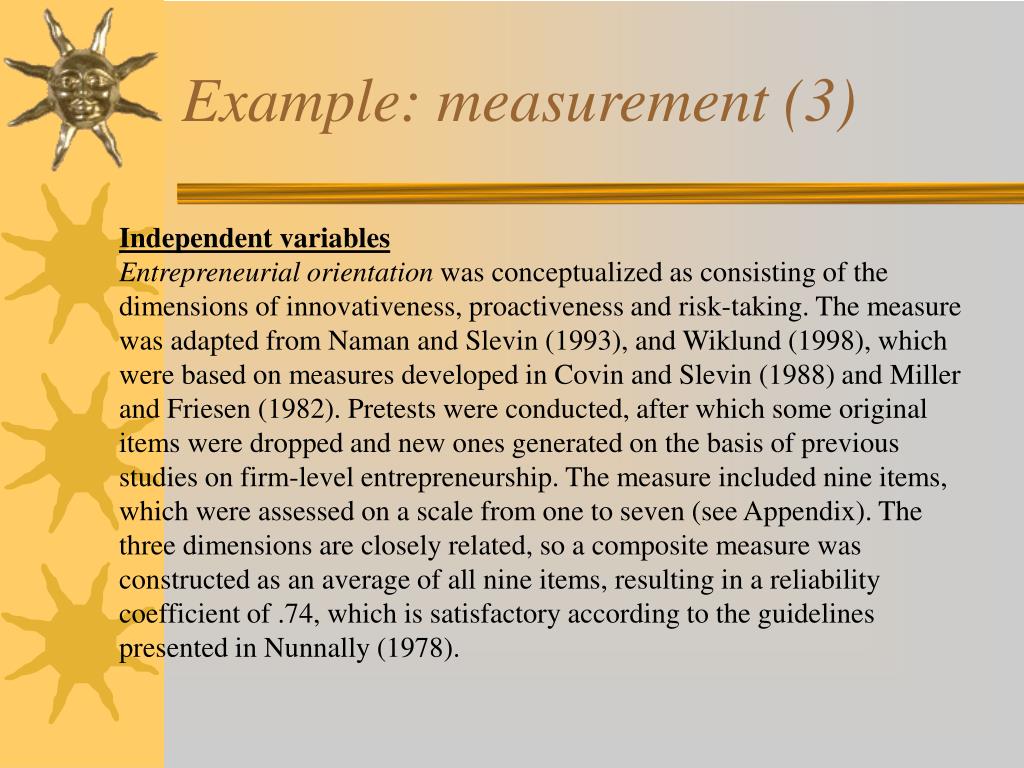 Example: measurement (3)

Independent variables
Entrepreneurial orientation was conceptualized as consisting of the dimensions of innovativeness, proactiveness and risk-taking. The measure was adapted from Naman and Slevin (1993), and Wiklund (1998), which were based on measures developed in Covin and Slevin (1988) and Miller and Friesen (1982). Pretests were conducted, after which some original items were dropped and new ones generated on the basis of previous studies on firm-level entrepreneurship. The measure included nine items, which were assessed on a scale from one to seven (see Appendix). The three dimensions are closely related, so a composite measure was constructed as an average of all nine items, resulting in a reliability coefficient of .74, which is satisfactory according to the guidelines presented in Nunnally (1978).